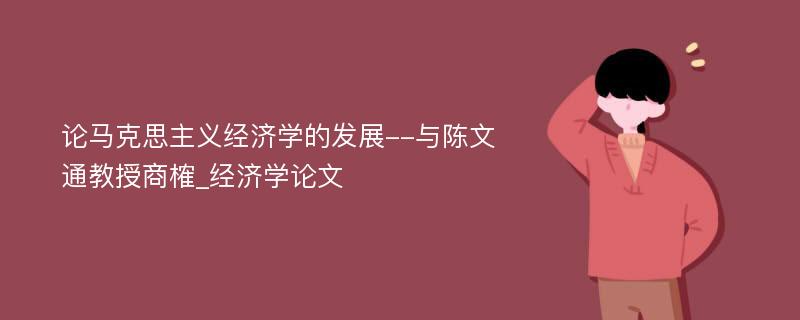 论马克思主义经济学的发展--与陈文通教授商榷_经济学论文